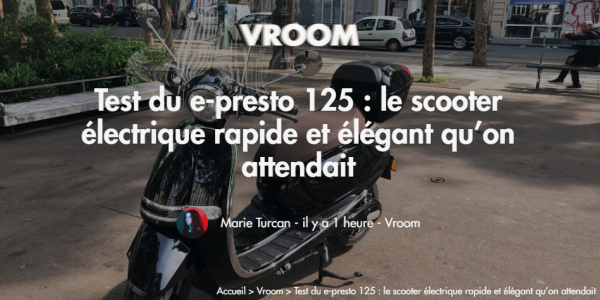 VROOM

Test du e-presto 125 : le scooter électrique rapide et élégant qu'on attendait

Marie Turcan - il y a 1 heure - Vroom

Accueil > Vroom > Test du e-presto 125 : le scooter électrique rapide et élégant qu'on attendait